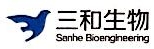 三和生物
Sanhe Bioengineering